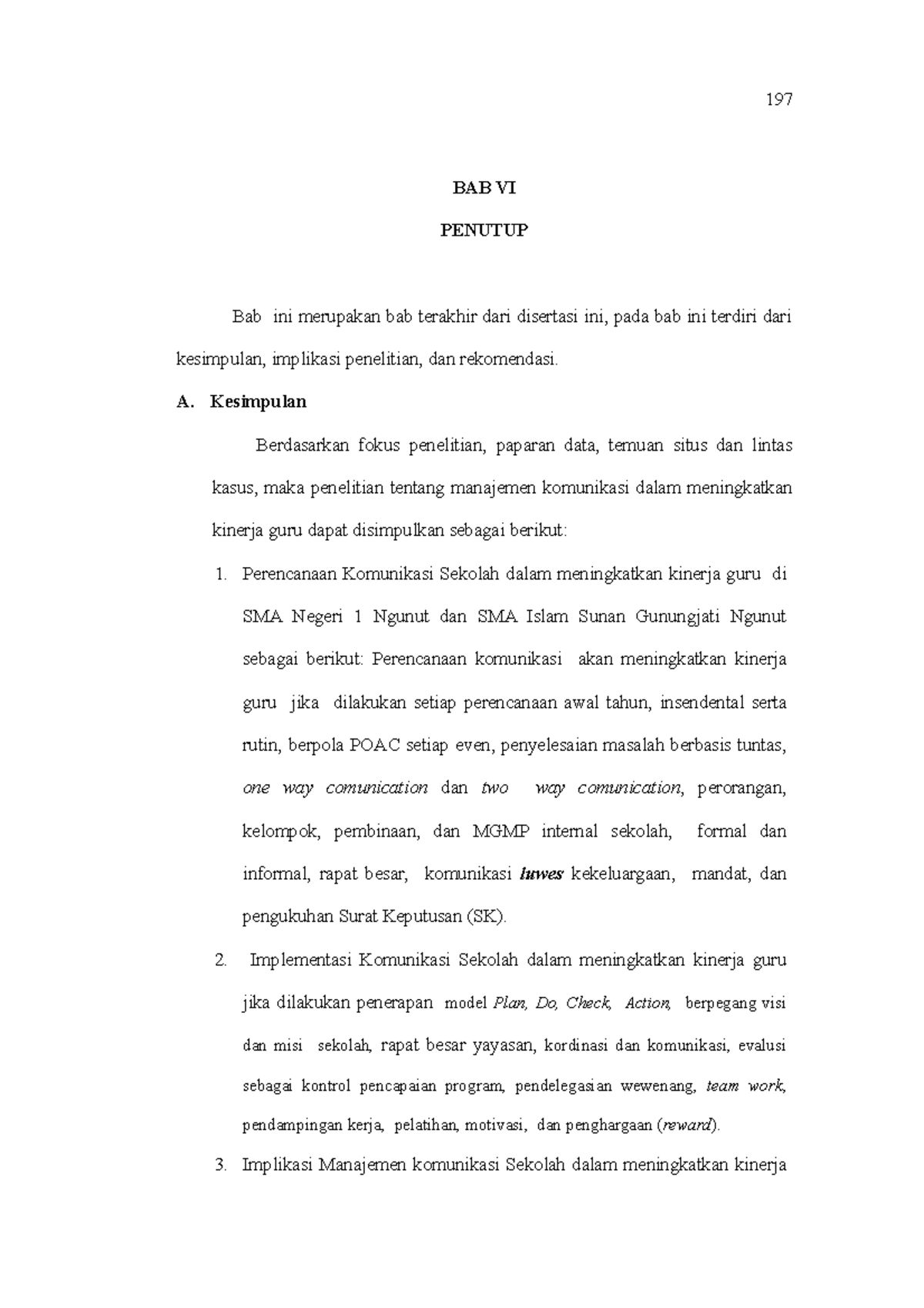 197

BAB VI

PENUTUP

Bab ini merupakan bab terakhir dari disertasi ini, pada bab ini terdiri dari kesimpulan, implikasi penelitian, dan rekomendasi.

A. Kesimpulan

Berdasarkan fokus penelitian, paparan data, temuan situs dan lintas kasus, maka penelitian tentang manajemen komunikasi dalam meningkatkan kinerja guru dapat disimpulkan sebagai berikut:

1. Perencanaan Komunikasi Sekolah dalam meningkatkan kinerja guru di SMA Negeri 1 Ngunut dan SMA Islam Sunan Gunungjati Ngunut sebagai berikut: Perencanaan komunikasi akan meningkatkan kinerja guru jika dilakukan setiap perencanaan awal tahun, insendental serta rutin, berpola POAC setiap even, penyelesaian masalah berbasis tuntas, one way comunication dan two way comunication, perorangan, kelompok, pembinaan, dan MGMP internal sekolah, formal dan informal, rapat besar, komunikasi luwes kekeluargaan, mandat, dan pengukuhan Surat Keputusan (SK).

2. Implementasi Komunikasi Sekolah dalam meningkatkan kinerja guru jika dilakukan penerapan model Plan, Do, Check, Action, berpegang visi dan misi sekolah, rapat besar yayasan, kordinasi dan komunikasi, evalusi sebagai kontrol pencapaian program, pendelegasian wewenang, team work, pendampingan kerja, pelatihan, motivasi, dan penghargaan (reward).

3. Implikasi Manajemen komunikasi Sekolah dalam meningkatkan kinerja